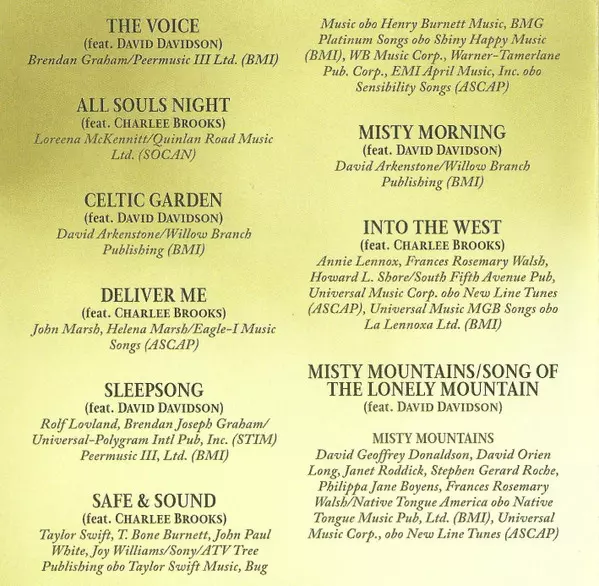 THE VOICE
(feat. DAVID DAVIDSON)
Brendan Graham/Peermusic III Ltd. (BMI)

ALL SOULS NIGHT
(feat. CHARLEE BROOKS)
Loreena McKennitt/Quinlan Road Music Ltd. (SOCAN)

CELTIC GARDEN
(feat. DAVID DAVIDSON)
David Arkenstone/Willow Branch Publishing (BMI)

DELIVER ME
(feat. CHARLEE BROOKS)
John Marsh, Helena Marsh/Eagle-I Music Songs (ASCAP)

SLEEPSONG
(feat. DAVID DAVIDSON)
Rolf Lovland, Brendan Joseph Graham/ Universal-Polygram Intl Pub, Inc. (STIM) Peermusic III, Ltd. (BMI)

SAFE & SOUND
(feat. CHARLEE BROOKS)
Taylor Swift, T. Bone Burnett, John Paul White, Joy Williams/Sony/ATV Tree Publishing obo Taylor Swift Music, Bug Music obo Henry Burnett Music, BMG Platinum Songs obo Shiny Happy Music (BMI), WB Music Corp., Warner-Tamerlane Pub. Corp., EMI April Music, Inc. obo Sensibility Songs (ASCAP)

MISTY MORNING
(feat. DAVID DAVIDSON)
David Arkenstone/Willow Branch Publishing (BMI)

INTO THE WEST
(feat. CHARLEE BROOKS)
Annie Lennox, Frances Rosemary Walsh, Howard L. Shore/South Fifth Avenue Pub, Universal Music Corp. obo New Line Tunes (ASCAP), Universal Music MGB Songs obo La Lennoxa Ltd. (BMI)

MISTY MOUNTAINS/SONG OF THE LONELY MOUNTAIN
(feat. DAVID DAVIDSON)

MISTY MOUNTAINS
David Geoffrey Donaldson, David Orien Long, Janet Roddick, Stephen Gerard Roche, Philippa Jane Boyens, Frances Rosemary Walsh/Native Tongue America obo Native Tongue Music Pub, Ltd. (BMI), Universal Music Corp., obo New Line Tunes (ASCAP)